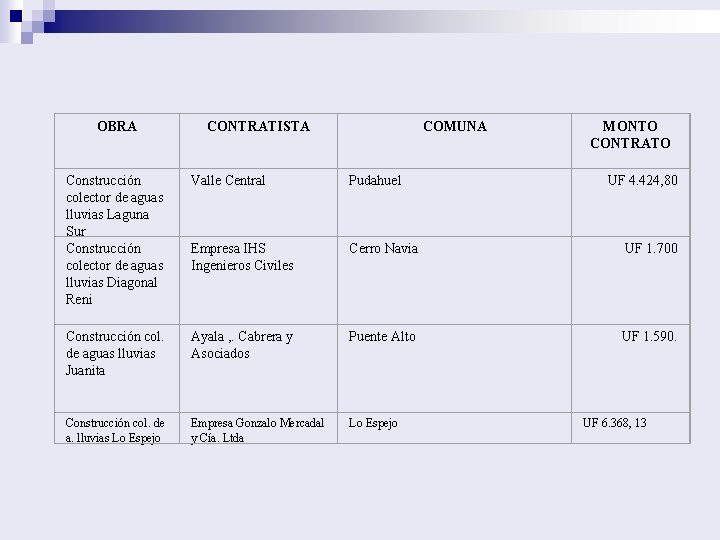 | OBRA | CONTRATISTA | COMUNA | MONTO CONTRATO |
|---|---|---|---|
| Construcción colector de aguas lluvias Laguna Sur | Valle Central | Pudahuel | UF 4.424,80 |
| Construcción colector de aguas lluvias Diagonal Reni | Empresa IHS Ingenieros Civiles | Cerro Navia | UF 1.700 |
| Construcción col. de aguas lluvias Juanita | Ayala ,. Cabrera y Asociados | Puente Alto | UF 1.590. |
| Construcción col. de a. lluvias Lo Espejo | Empresa Gonzalo Mercadal y Cía. Ltda | Lo Espejo | UF 6.368, 13 |